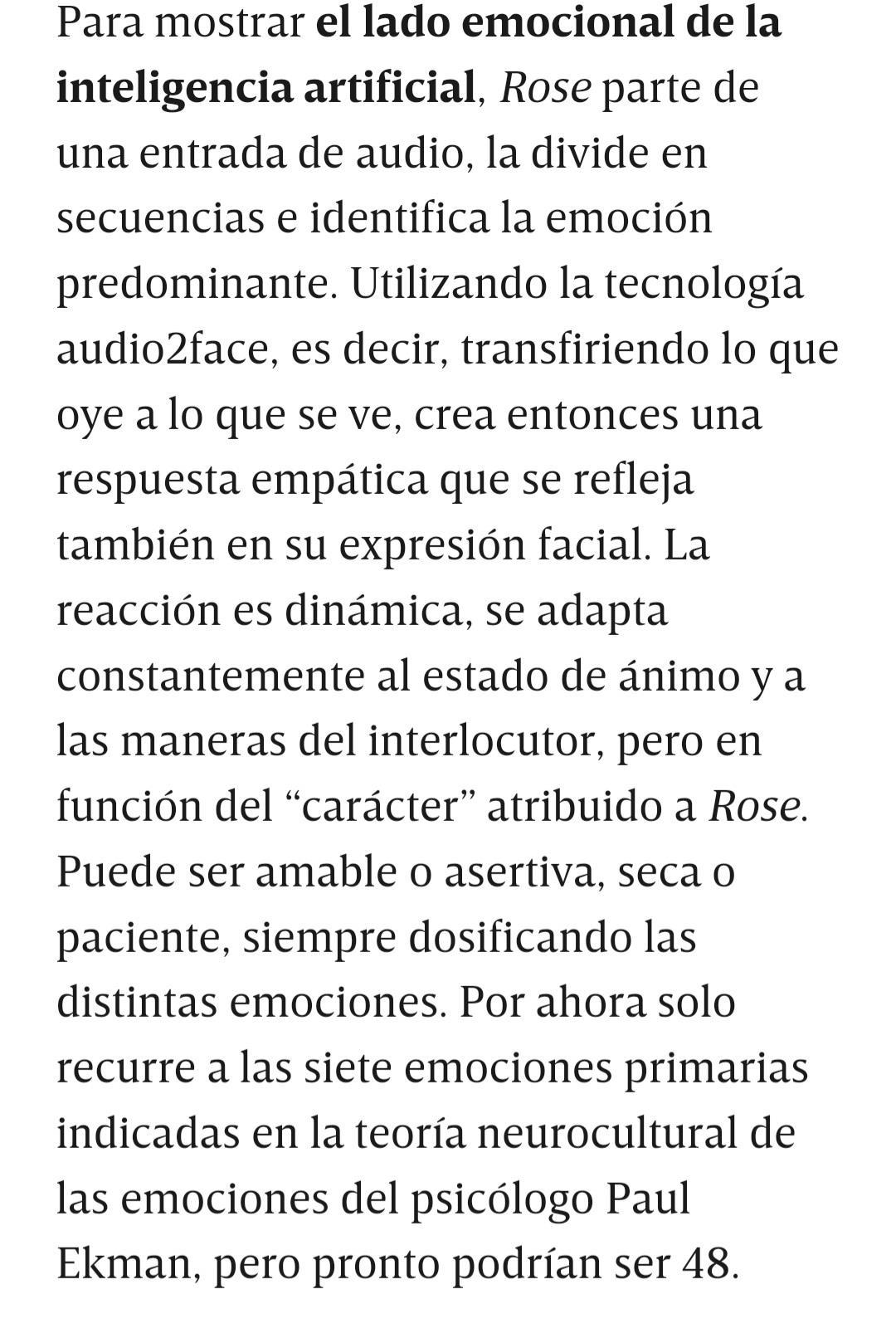 Para mostrar el lado emocional de la inteligencia artificial, Rose parte de una entrada de audio, la divide en secuencias e identifica la emoción predominante. Utilizando la tecnología audio2face, es decir, transfiriendo lo que oye a lo que se ve, crea entonces una respuesta empática que se refleja también en su expresión facial. La reacción es dinámica, se adapta constantemente al estado de ánimo y a las maneras del interlocutor, pero en función del “carácter” atribuido a Rose. Puede ser amable o asertiva, seca o paciente, siempre dosificando las distintas emociones. Por ahora solo recurre a las siete emociones primarias indicadas en la teoría neurocultural de las emociones del psicólogo Paul Ekman, pero pronto podrían ser 48.